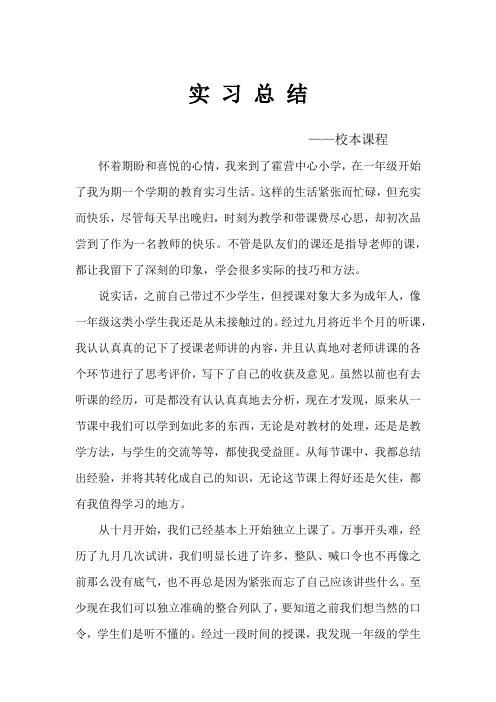 实 习 总 结

——校本课程

怀着期盼和喜悦的心情，我来到了霍营中心小学，在一年级开始了我为期一个学期的教育实习生活。这样的生活紧张而忙碌，但充实而快乐，尽管每天早出晚归，时刻为教学和带课费尽心思，却初次品尝到了作为一名教师的快乐。不管是队友们的课还是指导老师的课，都让我留下了深刻的印象，学会很多实际的技巧和方法。

说实话，之前自己带过不少学生，但授课对象大多为成年人，像一年级这类小学生我还是从未接触过的。经过九月将近半个月的听课，我认认真真的记下了授课老师讲的内容，并且认真地对老师讲课的各个环节进行了思考评价，写下了自己的收获及意见。虽然以前也有去听课的经历，可是都没有认认真真地去分析，现在才发现，原来从一节课中我们可以学到如此多的东西，无论是对教材的处理，还是是教学方法，与学生的交流等等，都使我受益匪。从每节课中，我都总结出经验，并将其转化成自己的知识，无论这节课上得好还是欠佳，都有我值得学习的地方。

从十月开始，我们已经基本上开始独立上课了。万事开头难，经历了九月几次试讲，我们明显长进了许多，整队、喊口令也不再像之前那么没有底气，也不再总是因为紧张而忘了自己应该讲些什么。至少现在我们可以独立准确的整合列队了，要知道之前我们想当然的口令，学生们是听不懂的。经过一段时间的授课，我发现一年级的学生